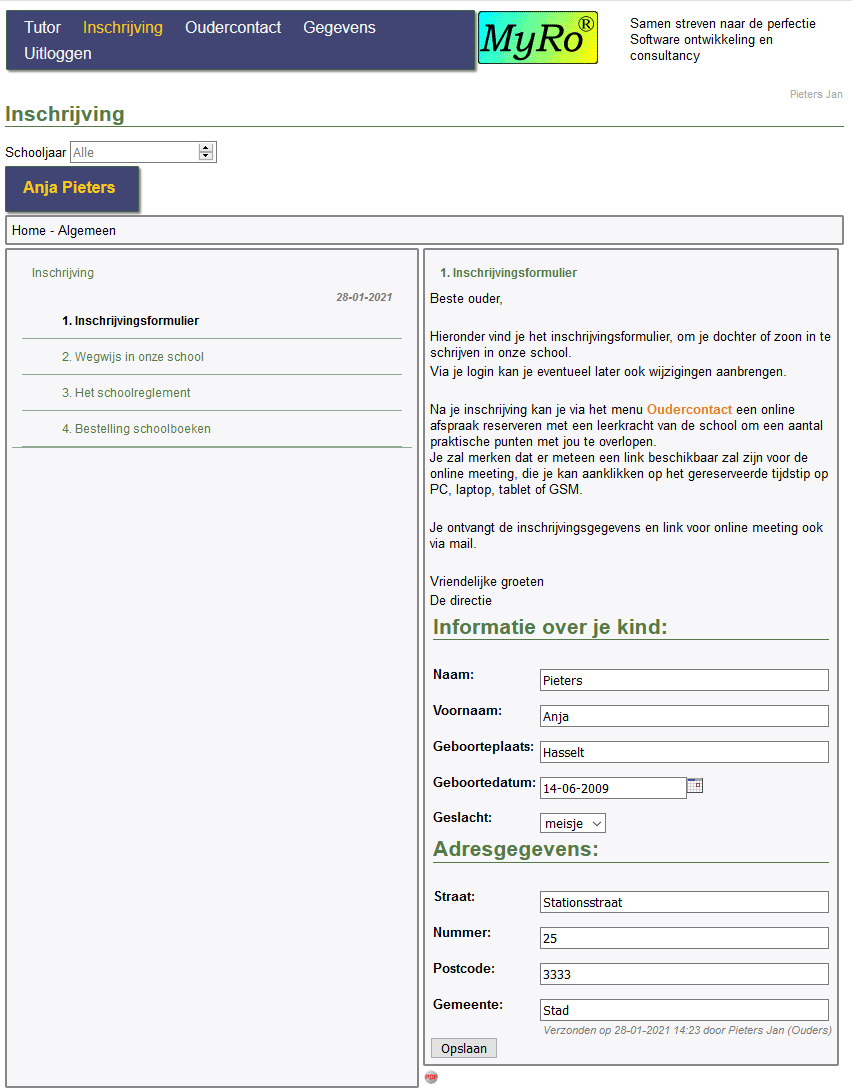 Tutor Inschrijving Oudercontact Gegevens Uitloggen

MyRo®

Samen streven naar de perfectie
Software ontwikkeling en consultancy

Pieters Jan

Inschrijving

Schooljaar Alle

Anja Pieters

Home - Algemeen

Inschrijving

28-01-2021

1. Inschrijvingsformulier

2. Wegwijs in onze school

3. Het schoolreglement

4. Bestelling schoolboeken

1. Inschrijvingsformulier

Beste ouder,

Hieronder vind je het inschrijvingsformulier, om je dochter of zoon in te schrijven in onze school.
Via je login kan je eventueel later ook wijzigingen aanbrengen.

Na je inschrijving kan je via het menu Oudercontact een online afspraak reserveren met een leerkracht van de school om een aantal praktische punten met jou te overlopen.
Je zal merken dat er meteen een link beschikbaar zal zijn voor de online meeting, die je kan aanklikken op het gereserveerde tijdstip op PC, laptop, tablet of GSM.

Je ontvangt de inschrijvingsgegevens en link voor online meeting ook via mail.

Vriendelijke groeten
De directie

Informatie over je kind:

Naam: Pieters

Voornaam: Anja

Geboorteplaats: Hasselt

Geboortedatum: 14-06-2009

Geslacht: meisje

Adresgegevens:

Straat: Stationsstraat

Nummer: 25

Postcode: 3333

Gemeente: Stad

Verzonden op 28-01-2021 14:23 door Pieters Jan (Ouders)

Opslaan